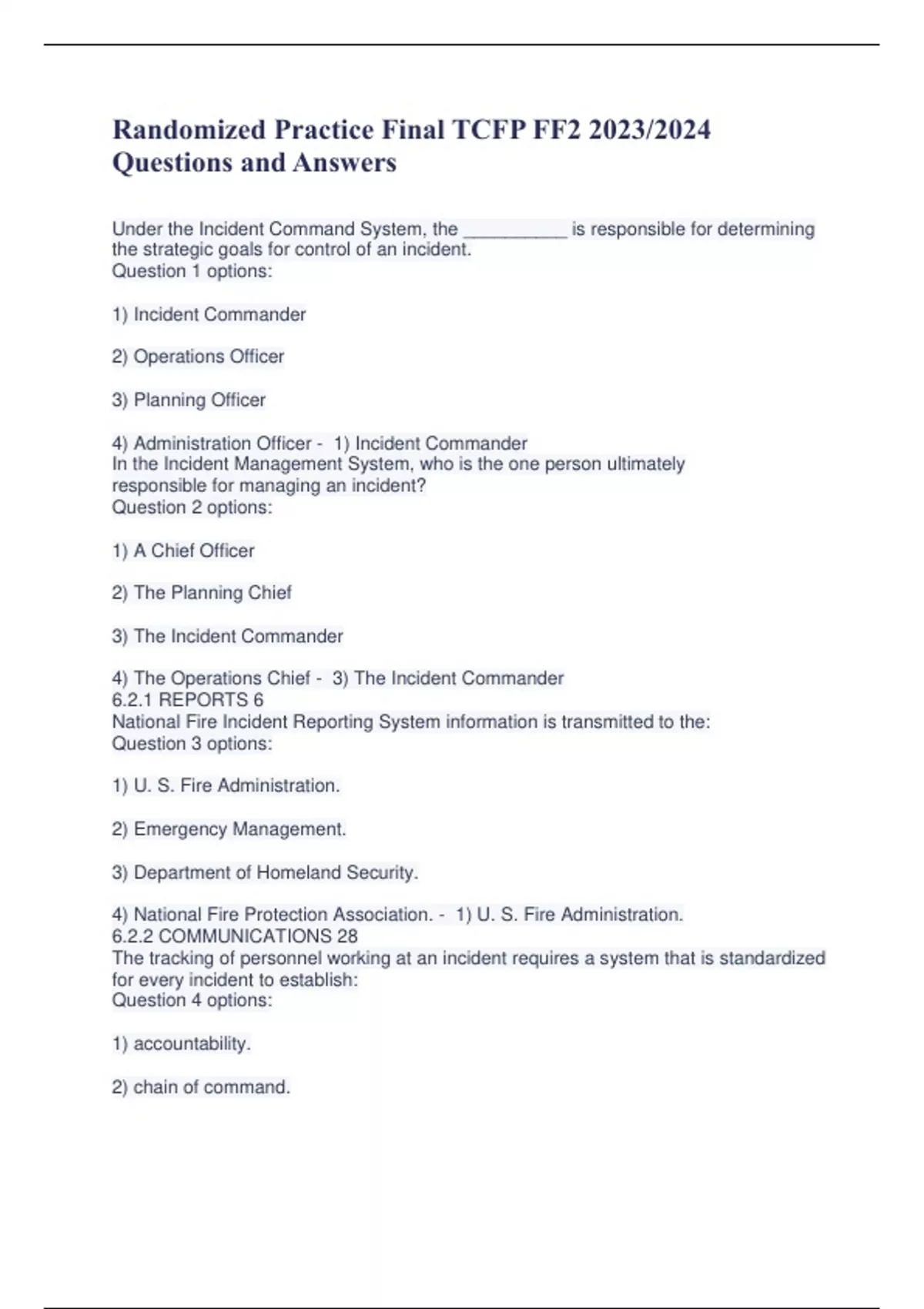 Randomized Practice Final TCFP FF2 2023/2024 Questions and Answers

Under the Incident Command System, the __________ is responsible for determining the strategic goals for control of an incident.
Question 1 options:

1) Incident Commander

2) Operations Officer

3) Planning Officer

4) Administration Officer - 1) Incident Commander
In the Incident Management System, who is the one person ultimately responsible for managing an incident?
Question 2 options:

1) A Chief Officer

2) The Planning Chief

3) The Incident Commander

4) The Operations Chief - 3) The Incident Commander
6.2.1 REPORTS 6
National Fire Incident Reporting System information is transmitted to the:
Question 3 options:

1) U. S. Fire Administration.

2) Emergency Management.

3) Department of Homeland Security.

4) National Fire Protection Association. - 1) U. S. Fire Administration.
6.2.2 COMMUNICATIONS 28
The tracking of personnel working at an incident requires a system that is standardized for every incident to establish:
Question 4 options:

1) accountability.

2) chain of command.